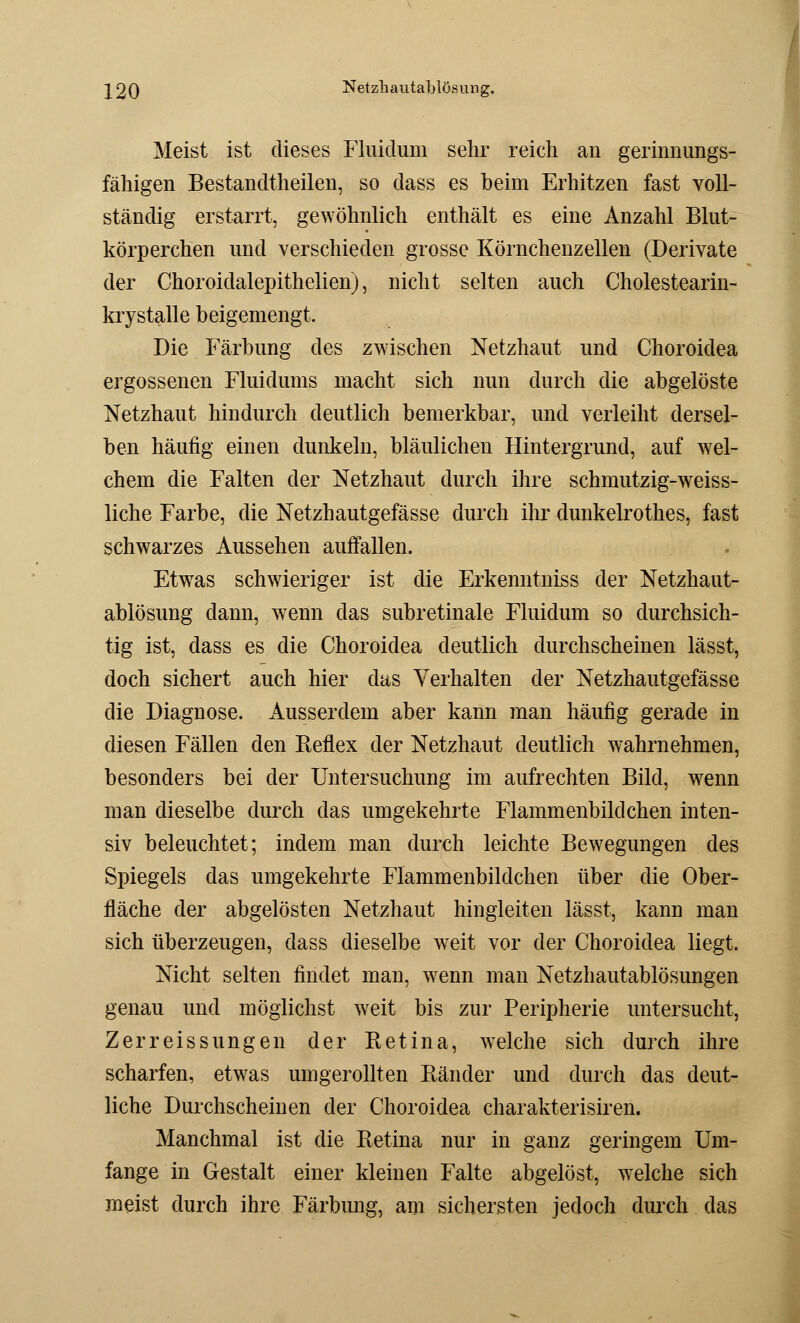 120 Netzhautablösung.

Meist ist dieses Fluidum sehr reich an gerinnungsfähigen Bestandtheilen, so dass es beim Erhitzen fast vollständig erstarrt, gewöhnlich enthält es eine Anzahl Blutkörperchen und verschieden grosse Körnchenzellen (Derivate der Choroidalepithelien), nicht selten auch Cholestearinkrystalle beigemengt.

Die Färbung des zwischen Netzhaut und Choroidea ergossenen Fluidums macht sich nun durch die abgelöste Netzhaut hindurch deutlich bemerkbar, und verleiht derselben häufig einen dunkeln, bläulichen Hintergrund, auf welchem die Falten der Netzhaut durch ihre schmutzig-weissliche Farbe, die Netzhautgefässe durch ihr dunkelrothes, fast schwarzes Aussehen auffallen.

Etwas schwieriger ist die Erkenntniss der Netzhautablösung dann, wenn das subretinale Fluidum so durchsichtig ist, dass es die Choroidea deutlich durchscheinen lässt, doch sichert auch hier das Verhalten der Netzhautgefässe die Diagnose. Ausserdem aber kann man häufig gerade in diesen Fällen den Reflex der Netzhaut deutlich wahrnehmen, besonders bei der Untersuchung im aufrechten Bild, wenn man dieselbe durch das umgekehrte Flammenbildchen intensiv beleuchtet; indem man durch leichte Bewegungen des Spiegels das umgekehrte Flammenbildchen über die Oberfläche der abgelösten Netzhaut hingleiten lässt, kann man sich überzeugen, dass dieselbe weit vor der Choroidea liegt.

Nicht selten findet man, wenn man Netzhautablösungen genau und möglichst weit bis zur Peripherie untersucht, Zerreissungen der Retina, welche sich durch ihre scharfen, etwas umgerollten Ränder und durch das deutliche Durchscheinen der Choroidea charakterisiren.

Manchmal ist die Retina nur in ganz geringem Umfange in Gestalt einer kleinen Falte abgelöst, welche sich meist durch ihre Färbung, am sichersten jedoch durch das